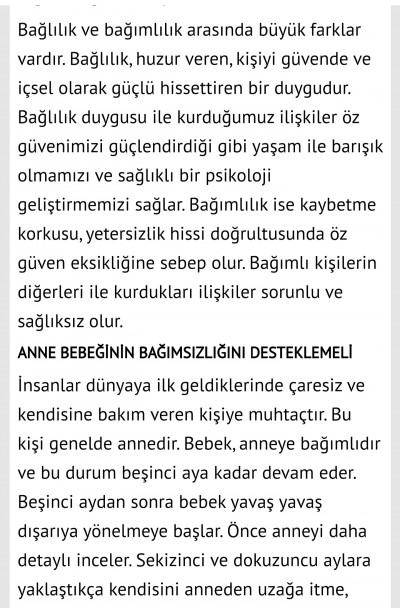 Bağlılık ve bağımlılık arasında büyük farklar vardır. Bağlılık, huzur veren, kişiyi güvende ve içsel olarak güçlü hissettiren bir duygudur. Bağlılık duygusu ile kurduğumuz ilişkiler öz güvenimizi güçlendirdiği gibi yaşam ile barışık olmamızı ve sağlıklı bir psikoloji geliştirmemizi sağlar. Bağımlılık ise kaybetme korkusu, yetersizlik hissi doğrultusunda öz güven eksikliğine sebep olur. Bağımlı kişilerin diğerleri ile kurdukları ilişkiler sorunlu ve sağlıksız olur.

ANNE BEBEĞİNİN BAĞIMSIZLIĞINI DESTEKLEMELİ

İnsanlar dünyaya ilk geldiklerinde çaresiz ve kendisine bakım veren kişiye muhtaçtır. Bu kişi genelde annedir. Bebek, anneye bağımlıdır ve bu durum beşinci aya kadar devam eder. Beşinci aydan sonra bebek yavaş yavaş dışarıya yönelmeye başlar. Önce anneyi daha detaylı inceler. Sekizinci ve dokuzuncu aylara yaklaştıkça kendisini anneden uzağa itme,